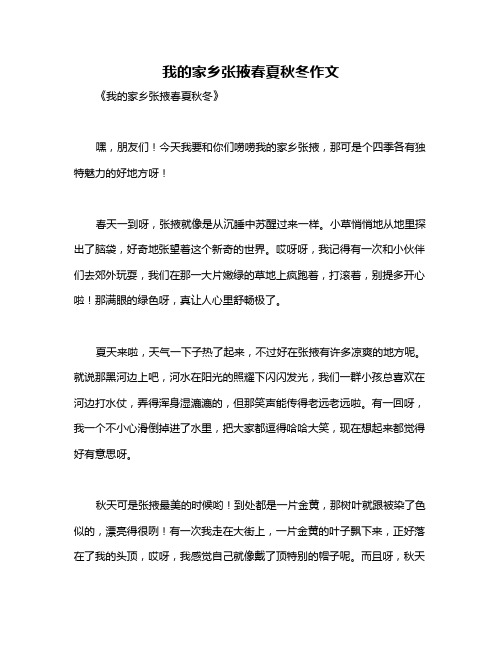 我的家乡张掖春夏秋冬作文

《我的家乡张掖春夏秋冬》

嘿，朋友们！今天我要和你们唠唠我的家乡张掖，那可是个四季各有独特魅力的好地方呀！

春天一到呀，张掖就像是从沉睡中苏醒过来一样。小草悄悄地从地里探出了脑袋，好奇地张望着这个新奇的世界。哎呀呀，我记得有一次和小伙伴们去郊外玩耍，我们在那一大片嫩绿的草地上疯跑着，打滚着，别提多开心啦！那满眼的绿色呀，真让人心里舒畅极了。

夏天来啦，天气一下子热了起来，不过好在张掖有许多凉爽的地方呢。就说那黑河边上吧，河水在阳光的照耀下闪闪发光，我们一群小孩总喜欢在河边打水仗，弄得浑身湿漉漉的，但那笑声能传得老远老远啦。有一回呀，我一个不小心滑倒掉进了水里，把大家都逗得哈哈大笑，现在想起来都觉得好有意思呀。

秋天可是张掖最美的时候哟！到处都是一片金黄，那树叶就跟被染了色似的，漂亮得很咧！有一次我走在大街上，一片金黄的叶子飘下来，正好落在了我的头顶，哎呀，我感觉自己就像戴了顶特别的帽子呢。而且呀，秋天